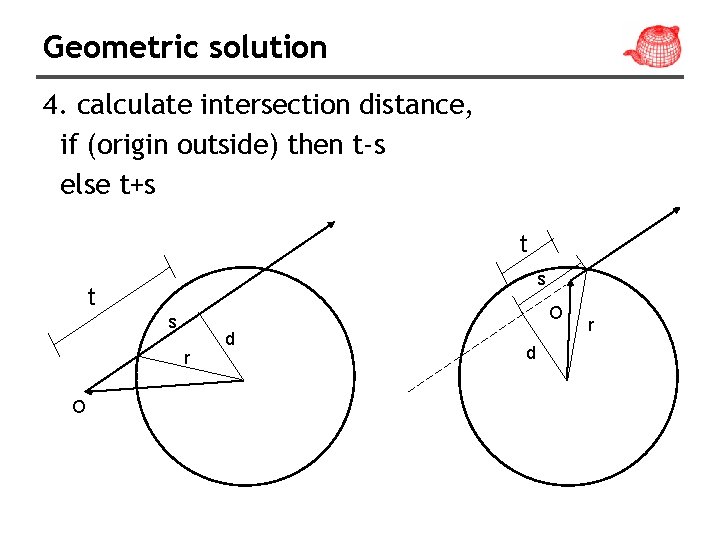 Geometric solution

4. calculate intersection distance,
if (origin outside) then t-s
else t+s

t
s
d
r
O

t
s
O
r
d